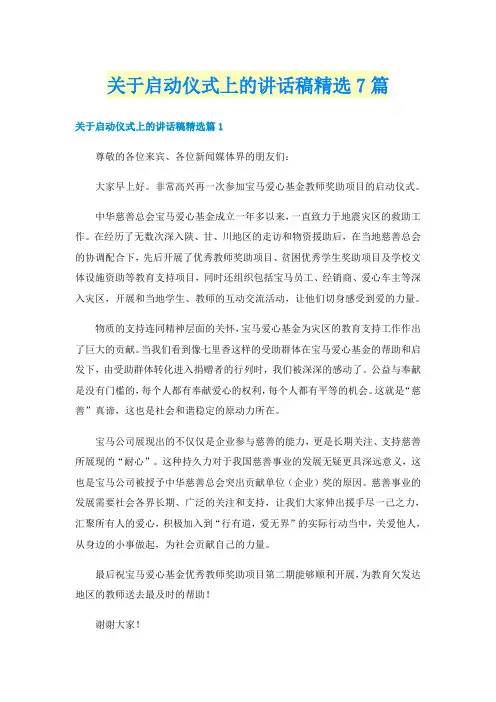 关于启动仪式上的讲话稿精选 7 篇

关于启动仪式上的讲话稿精选篇 1

尊敬的各位来宾、各位新闻媒体界的朋友们：

大家早上好。非常高兴再一次参加宝马爱心基金教师奖助项目的启动仪式。

中华慈善总会宝马爱心基金成立一年多以来，一直致力于地震灾区的救助工作。在经历了无数次深入陕、甘、川地区的走访和物资援助后，在当地慈善总会的协调配合下，先后开展了优秀教师奖助项目、贫困优秀学生奖助项目及学校文体设施资助等教育支持项目，同时还组织包括宝马员工、经销商、爱心车主等深入灾区，开展和当地学生、教师的互动交流活动，让他们切身感受到爱的力量。

物质的支持连同精神层面的关怀，宝马爱心基金为灾区的教育支持工作作出了巨大的贡献。当我们看到像七里香这样的受助群体在宝马爱心基金的帮助和启发下，由受助群体转化进入捐赠者的行列时，我们被深深的感动了。公益与奉献是没有门槛的，每个人都有奉献爱心的权利，每个人都有平等的机会。这就是“慈善”真谛，这也是社会和谐稳定的原动力所在。

宝马公司展现出的不仅仅是企业参与慈善的能力，更是长期关注、支持慈善所展现的“耐心”。这种持久力对于我国慈善事业的发展无疑更具深远意义，这也是宝马公司被授予中华慈善总会突出贡献单位（企业）奖的原因。慈善事业的发展需要社会各界长期、广泛的关注和支持，让我们大家伸出援手尽一己之力，汇聚所有人的爱心，积极加入到“行有道，爱无界”的实际行动当中，关爱他人，从身边的小事做起，为社会贡献自己的力量。

最后祝宝马爱心基金优秀教师奖助项目第二期能够顺利开展，为教育欠发达地区的教师送去最及时的帮助！

谢谢大家！